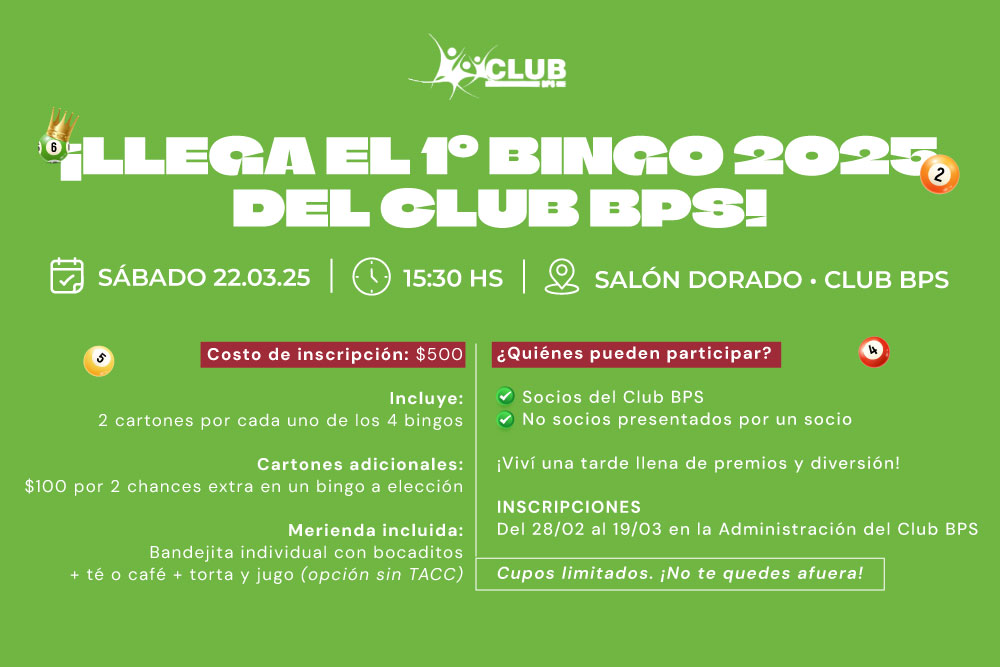 CLUB

6

¡LLEGA EL 1º BINGO 2025 DEL CLUB BPS!

2

SÁBADO 22.03.25 | 15:30 HS | SALÓN DORADO • CLUB BPS

5

Costo de inscripción: $500

Incluye:
2 cartones por cada uno de los 4 bingos

Cartones adicionales:
$100 por 2 chances extra en un bingo a elección

Merienda incluida:
Bandejita individual con bocaditos + té o café + torta y jugo (opción sin TACC)

¿Quiénes pueden participar?

4

Socios del Club BPS
No socios presentados por un socio

¡Viví una tarde llena de premios y diversión!

INSCRIPCIONES
Del 28/02 al 19/03 en la Administración del Club BPS

Cupos limitados. ¡No te quedes afuera!